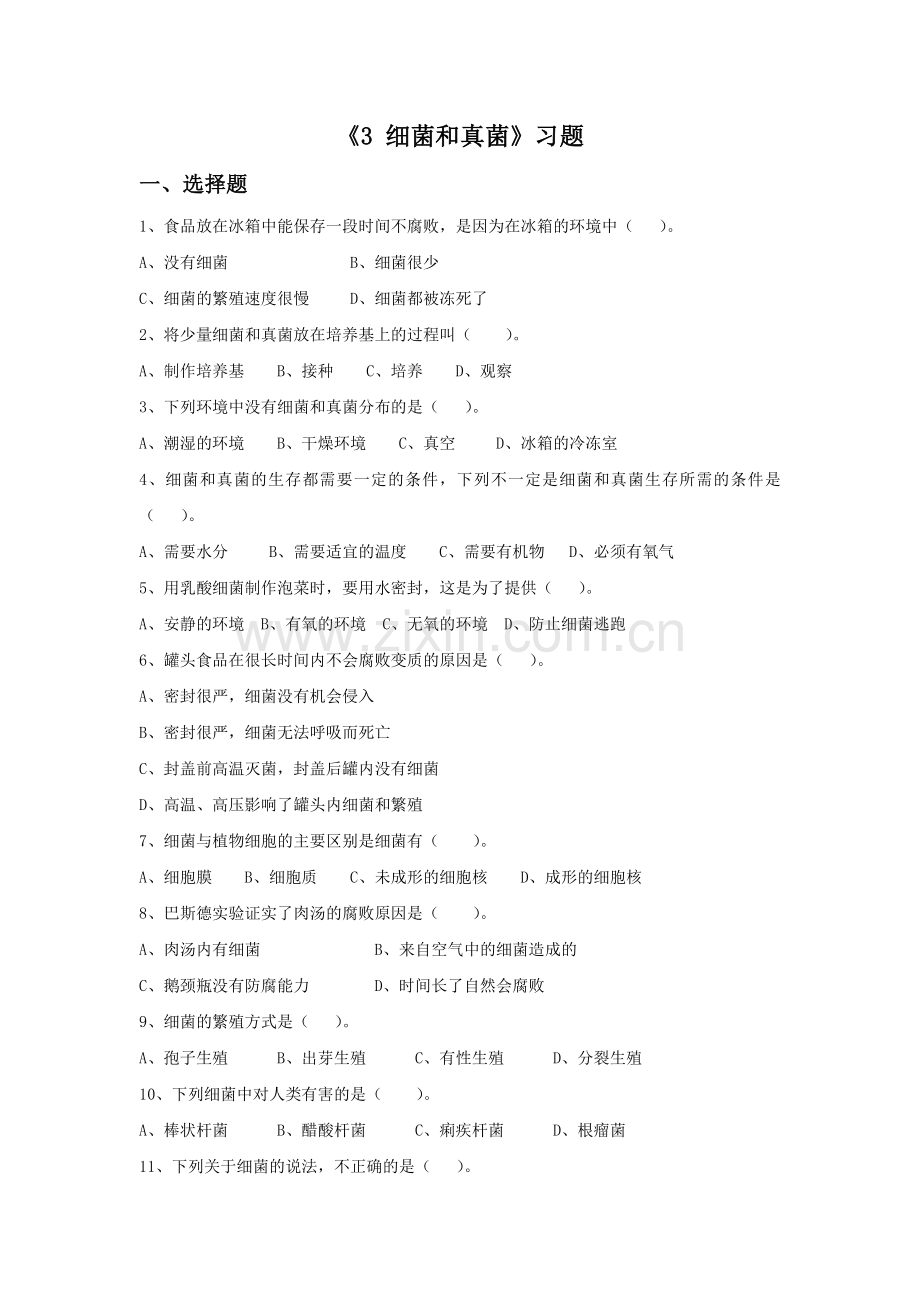 《3 细菌和真菌》习题

一、选择题

1、食品放在冰箱中能保存一段时间不腐败，是因为在冰箱的环境中（ ）。

A、没有细菌 B、细菌很少

C、细菌的繁殖速度很慢 D、细菌都被冻死了

2、将少量细菌和真菌放在培养基上的过程叫（ ）。

A、制作培养基 B、接种 C、培养 D、观察

3、下列环境中没有细菌和真菌分布的是（ ）。

A、潮湿的环境 B、干燥环境 C、真空 D、冰箱的冷冻室

4、细菌和真菌的生存都需要一定的条件，下列不一定是细菌和真菌生存所需的条件是（ ）。

A、需要水分 B、需要适宜的温度 C、需要有机物 D、必须有氧气

5、用乳酸细菌制作泡菜时，要用水密封，这是为了提供（ ）。

A、安静的环境 B、有氧的环境 C、无氧的环境 D、防止细菌逃跑

6、罐头食品在很长时间内不会腐败变质的原因是（ ）。

A、密封很严，细菌没有机会侵入

B、密封很严，细菌无法呼吸而死亡

C、封盖前高温灭菌，封盖后罐内没有细菌

D、高温、高压影响了罐头内细菌和繁殖

7、细菌与植物细胞的主要区别是细菌有（ ）。

A、细胞膜 B、细胞质 C、未成形的细胞核 D、成形的细胞核

8、巴斯德实验证实了肉汤的腐败原因是（ ）。

A、肉汤内有细菌 B、来自空气中的细菌造成的

C、鹅颈瓶没有防腐能力 D、时间长了自然会腐败

9、细菌的繁殖方式是（ ）。

A、孢子生殖 B、出芽生殖 C、有性生殖 D、分裂生殖

10、下列细菌中对人类有害的是（ ）。

A、棒状杆菌 B、醋酸杆菌 C、痢疾杆菌 D、根瘤菌

11、下列关于细菌的说法，不正确的是（ ）。

www.zixin.com.cn